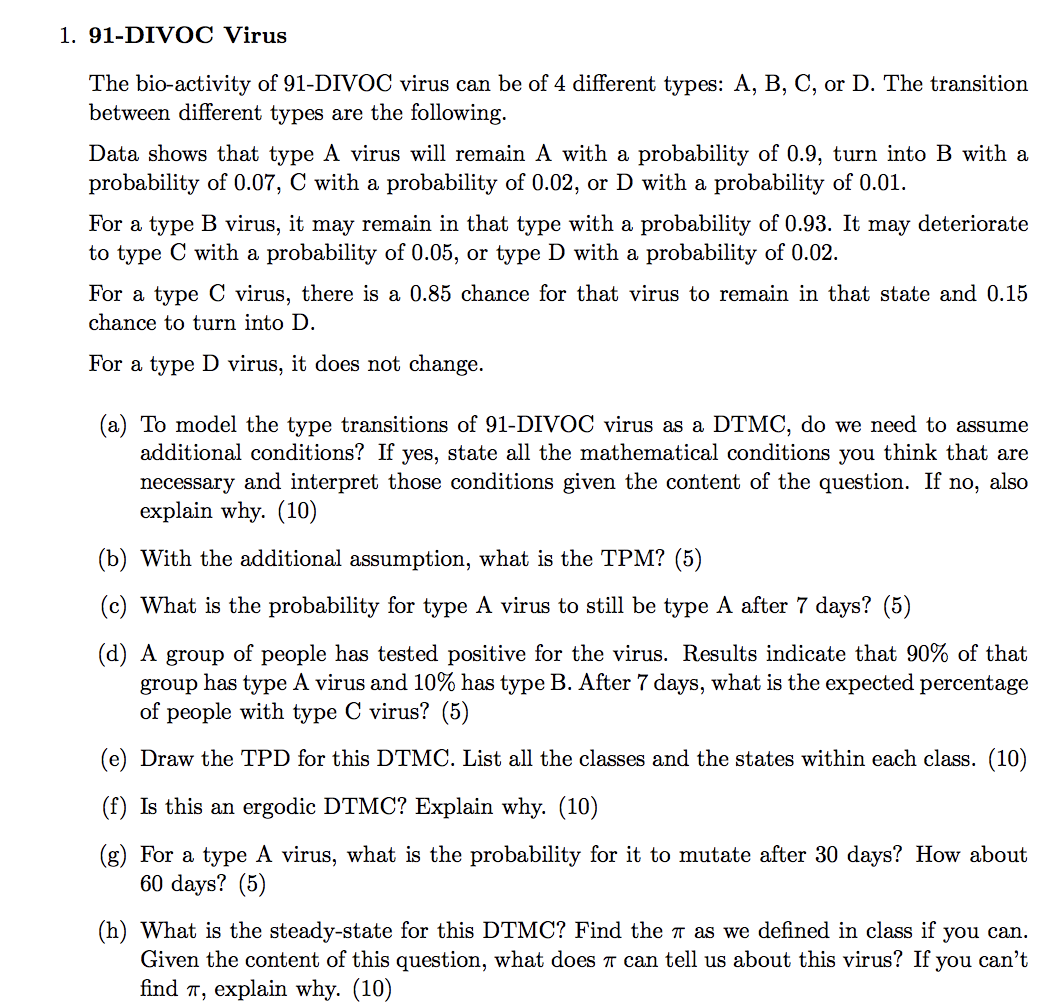 1. **91-DIVOC Virus**

The bio-activity of 91-DIVOC virus can be of 4 different types: A, B, C, or D. The transition between different types are the following.

Data shows that type A virus will remain A with a probability of 0.9, turn into B with a probability of 0.07, C with a probability of 0.02, or D with a probability of 0.01.

For a type B virus, it may remain in that type with a probability of 0.93. It may deteriorate to type C with a probability of 0.05, or type D with a probability of 0.02.

For a type C virus, there is a 0.85 chance for that virus to remain in that state and 0.15 chance to turn into D.

For a type D virus, it does not change.

(a) To model the type transitions of 91-DIVOC virus as a DTMC, do we need to assume additional conditions? If yes, state all the mathematical conditions you think that are necessary and interpret those conditions given the content of the question. If no, also explain why. (10)

(b) With the additional assumption, what is the TPM? (5)

(c) What is the probability for type A virus to still be type A after 7 days? (5)

(d) A group of people has tested positive for the virus. Results indicate that 90% of that group has type A virus and 10% has type B. After 7 days, what is the expected percentage of people with type C virus? (5)

(e) Draw the TPD for this DTMC. List all the classes and the states within each class. (10)

(f) Is this an ergodic DTMC? Explain why. (10)

(g) For a type A virus, what is the probability for it to mutate after 30 days? How about 60 days? (5)

(h) What is the steady-state for this DTMC? Find the $\pi$ as we defined in class if you can. Given the content of this question, what does $\pi$ can tell us about this virus? If you can't find $\pi$, explain why. (10)